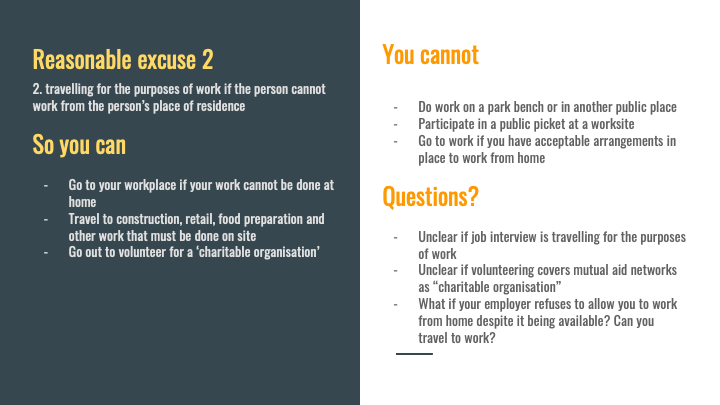 Reasonable excuse 2

2. travelling for the purposes of work if the person cannot work from the person's place of residence

So you can

- Go to your workplace if your work cannot be done at home
- Travel to construction, retail, food preparation and other work that must be done on site
- Go out to volunteer for a 'charitable organisation'

You cannot

- Do work on a park bench or in another public place
- Participate in a public picket at a worksite
- Go to work if you have acceptable arrangements in place to work from home

Questions?

- Unclear if job interview is travelling for the purposes of work
- Unclear if volunteering covers mutual aid networks as "charitable organisation"
- What if your employer refuses to allow you to work from home despite it being available? Can you travel to work?